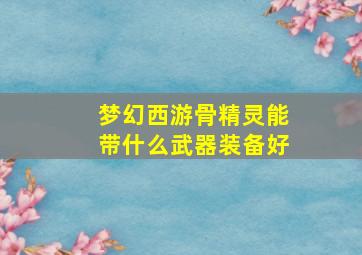 梦幻西游骨精灵能带什么武器装备好